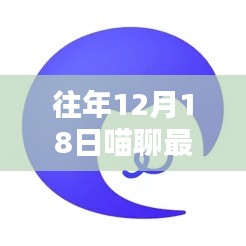 往年12月18日喵聊最